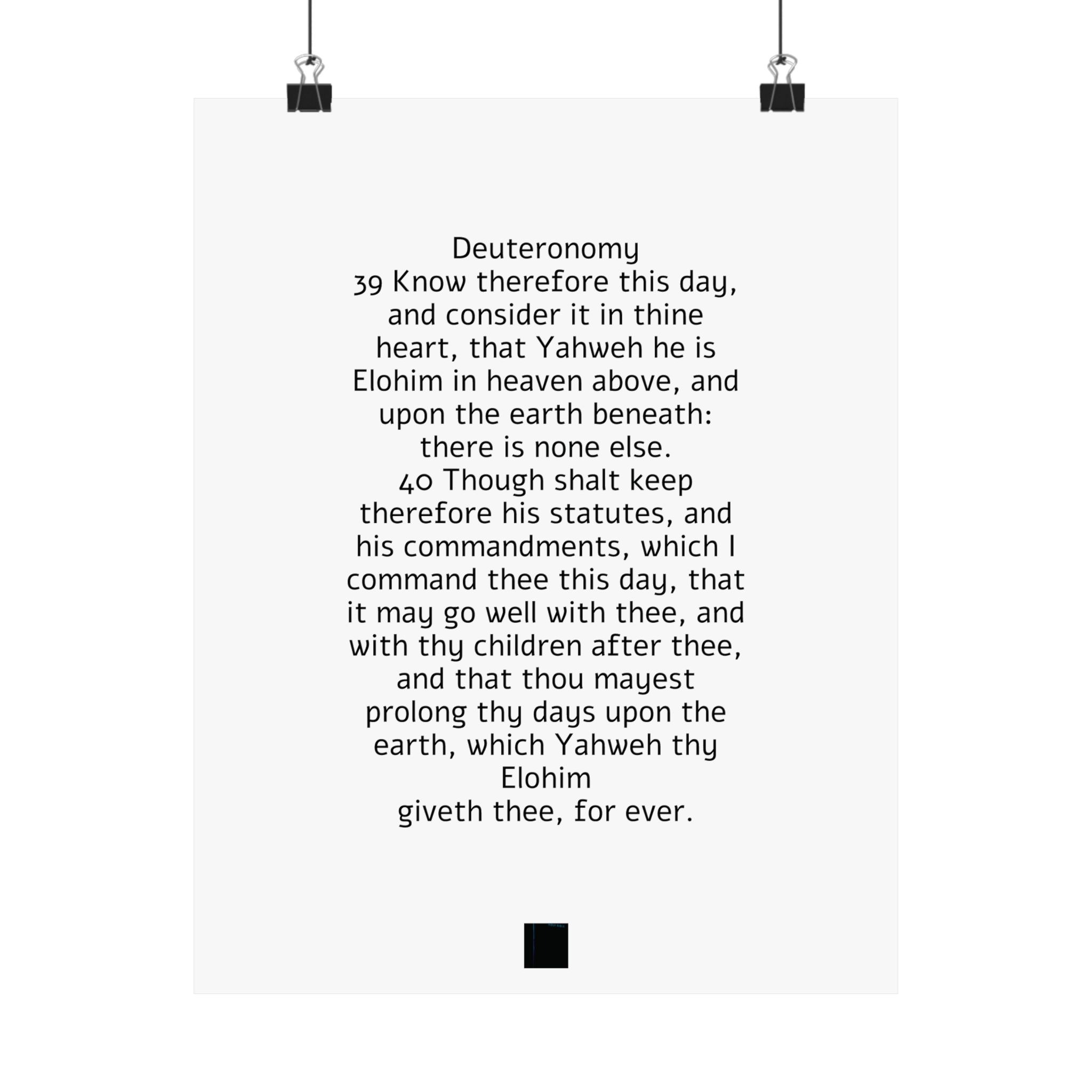 Deuteronomy
39 Know therefore this day, and consider it in thine heart, that Yahweh he is Elohim in heaven above, and upon the earth beneath: there is none else.
40 Though shalt keep therefore his statutes, and his commandments, which I command thee this day, that it may go well with thee, and with thy children after thee, and that thou mayest prolong thy days upon the earth, which Yahweh thy Elohim
giveth thee, for ever.